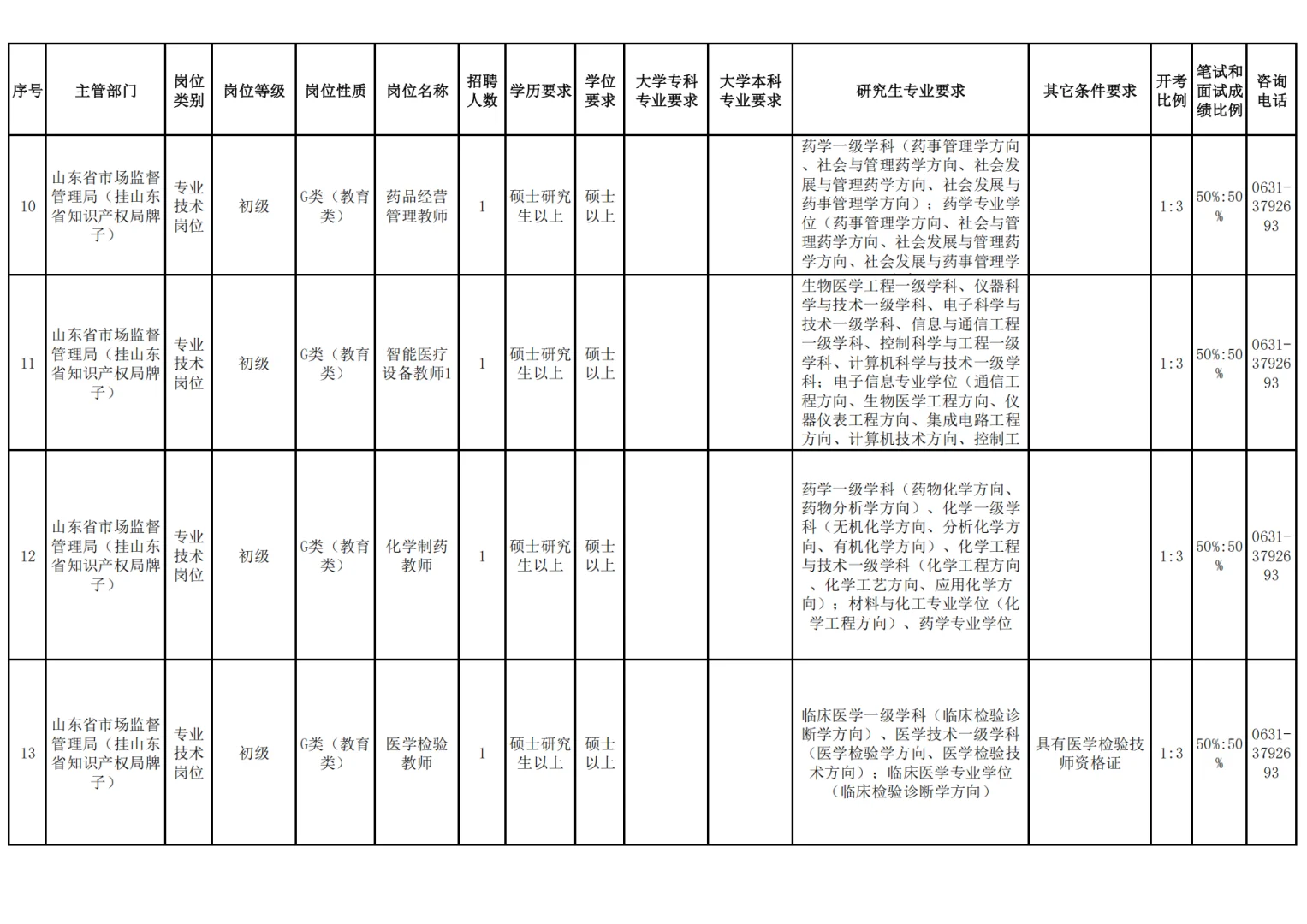 | 序号 | 主管部门 | 岗位类别 | 岗位等级 | 岗位性质 | 岗位名称 | 招聘人数 | 学历要求 | 学位要求 | 大学专科专业要求 | 大学本科专业要求 | 研究生专业要求 | 其它条件要求 | 开考比例 | 笔试和面试成绩比例 | 咨询电话 |
|---|---|---|---|---|---|---|---|---|---|---|---|---|---|---|---|
| 10 | 山东省市场监督管理局（挂山东省知识产权局牌子） | 专业技术岗位 | 初级 | G类（教育类） | 药品经营管理教师 | 1 | 硕士研究生以上 | 硕士以上 | | | 药学一级学科（药事管理学方向、社会与管理药学方向、社会发展与管理药学方向、社会发展与药事管理学方向）；药学专业学位（药事管理学方向、社会与管理药学方向、社会发展与管理药学方向、社会发展与药事管理学 | | 1:3 | 50%:50% | 0631-3792693 |
| 11 | 山东省市场监督管理局（挂山东省知识产权局牌子） | 专业技术岗位 | 初级 | G类（教育类） | 智能医疗设备教师1 | 1 | 硕士研究生以上 | 硕士以上 | | | 生物医学工程一级学科、仪器科学与技术一级学科、电子科学与技术一级学科、信息与通信工程一级学科、控制科学与工程一级学科、计算机科学与技术一级学科；电子信息专业学位（通信工程方向、生物医学工程方向、仪器仪表工程方向、集成电路工程方向、计算机技术方向、控制工 | | 1:3 | 50%:50% | 0631-3792693 |
| 12 | 山东省市场监督管理局（挂山东省知识产权局牌子） | 专业技术岗位 | 初级 | G类（教育类） | 化学制药教师 | 1 | 硕士研究生以上 | 硕士以上 | | | 药学一级学科（药物化学方向、药物分析学方向）、化学一级学科（无机化学方向、分析化学方向、有机化学方向）、化学工程与技术一级学科（化学工程方向、化学工艺方向、应用化学方向）；材料与化工专业学位（化学工程方向）、药学专业学位 | | 1:3 | 50%:50% | 0631-3792693 |
| 13 | 山东省市场监督管理局（挂山东省知识产权局牌子） | 专业技术岗位 | 初级 | G类（教育类） | 医学检验教师 | 1 | 硕士研究生以上 | 硕士以上 | | | 临床医学一级学科（临床检验诊断学方向）、医学技术一级学科（医学检验学方向、医学检验技术方向）；临床医学专业学位（临床检验诊断学方向） | 具有医学检验技师资格证 | 1:3 | 50%:50% | 0631-3792693 |